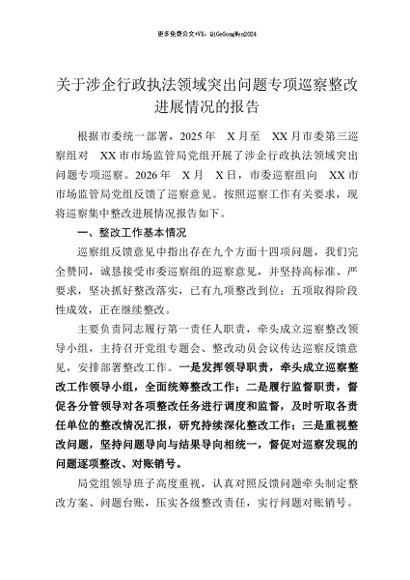 更多免费公文+VX：QiGeGongWen2024

关于涉企行政执法领域突出问题专项巡察整改进展情况的报告

根据市委统一部署，2025年 X月至 XX月市委第三巡察组对 XX市市场监管局党组开展了涉企行政执法领域突出问题专项巡察。2026年 X月 X日，市委巡察组向 XX市市场监管局党组反馈了巡察意见。按照巡察工作有关要求，现将巡察集中整改进展情况报告如下。

一、整改工作基本情况

巡察组反馈意见中指出存在九个方面十四项问题，我们完全赞同，诚恳接受市委巡察组的巡察意见，并坚持高标准、严要求，坚决抓好整改落实，已有九项整改到位；五项取得阶段性成效，正在继续整改。

主要负责同志履行第一责任人职责，牵头成立巡察整改领导小组，主持召开党组专题会、整改动员会议传达巡察反馈意见，安排部署整改工作。一是发挥领导职责，牵头成立巡察整改工作领导小组，全面统筹整改工作；二是履行监督职责，督促各分管领导对各项整改任务进行调度和监督，及时听取各责任单位的整改情况汇报，研究持续深化整改工作；三是重视整改问题，坚持问题导向与结果导向相统一，督促对巡察发现的问题逐项整改、对账销号。

局党组领导班子高度重视，认真对照反馈问题牵头制定整改方案、问题台账，压实各级整改责任，实行问题对账销号。